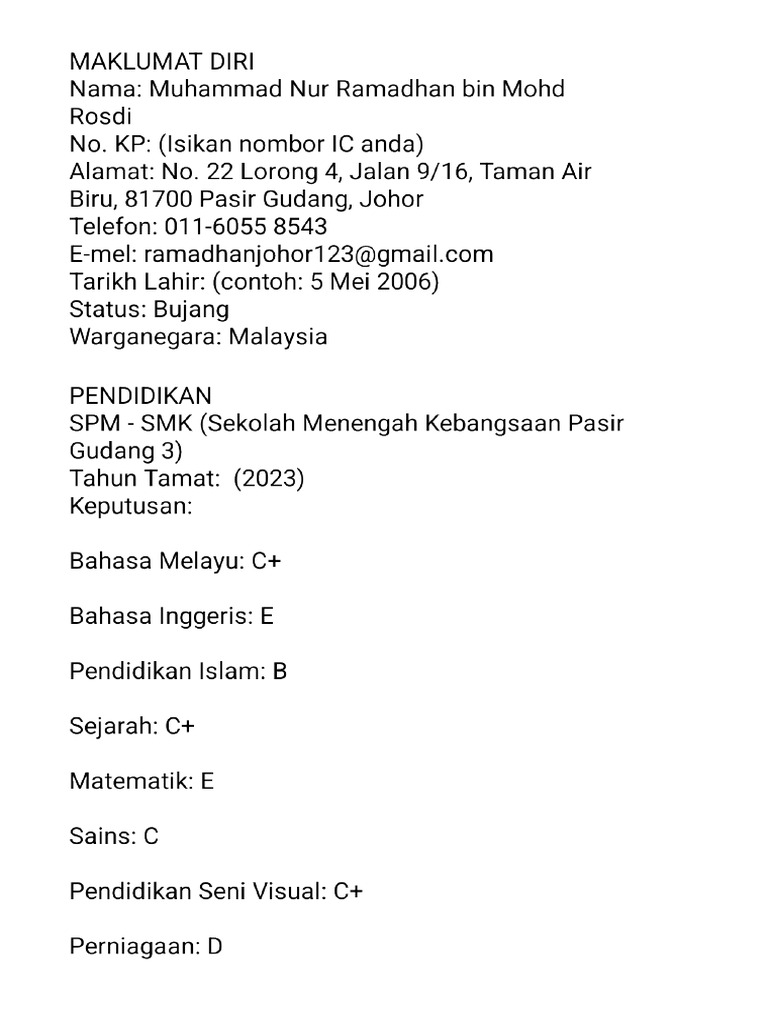 MAKLUMAT DIRI
Nama: Muhammad Nur Ramadhan bin Mohd Rosdi
No. KP: (Isikan nombor IC anda)
Alamat: No. 22 Lorong 4, Jalan 9/16, Taman Air Biru, 81700 Pasir Gudang, Johor
Telefon: 011-6055 8543
E-mel: ramadhanjohor123@gmail.com
Tarikh Lahir: (contoh: 5 Mei 2006)
Status: Bujang
Warganegara: Malaysia

PENDIDIKAN
SPM - SMK (Sekolah Menengah Kebangsaan Pasir Gudang 3)
Tahun Tamat: (2023)
Keputusan:

Bahasa Melayu: C+

Bahasa Inggeris: E

Pendidikan Islam: B

Sejarah: C+

Matematik: E

Sains: C

Pendidikan Seni Visual: C+

Perniagaan: D